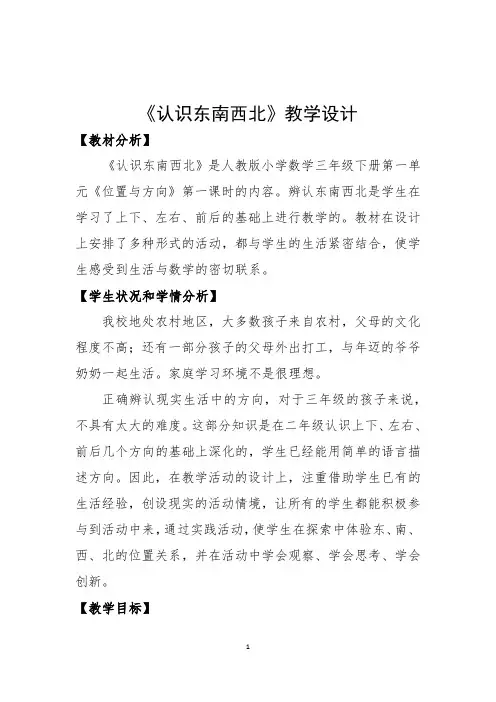 《认识东南西北》教学设计

【教材分析】

《认识东南西北》是人教版小学数学三年级下册第一单元《位置与方向》第一课时的内容。辨认东南西北是学生在学习了上下、左右、前后的基础上进行教学的。教材在设计上安排了多种形式的活动，都与学生的生活紧密结合，使学生感受到生活与数学的密切联系。

【学生状况和学情分析】

我校地处农村地区，大多数孩子来自农村，父母的文化程度不高；还有一部分孩子的父母外出打工，与年迈的爷爷奶奶一起生活。家庭学习环境不是很理想。

正确辨认现实生活中的方向，对于三年级的孩子来说，不具有太大的难度。这部分知识是在二年级认识上下、左右、前后几个方向的基础上深化的，学生已经能用简单的语言描述方向。因此，在教学活动的设计上，注重借助学生已有的生活经验，创设现实的活动情境，让所有的学生都能积极参与到活动中来，通过实践活动，使学生在探索中体验东、南、西、北的位置关系，并在活动中学会观察、学会思考、学会创新。

【教学目标】

1